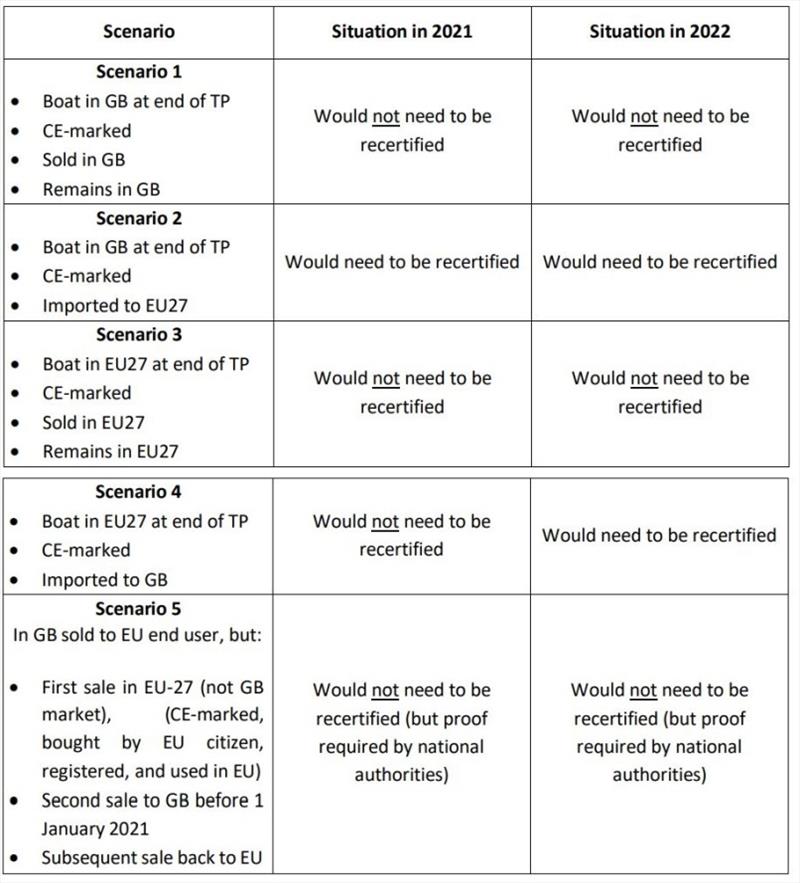 | Scenario | Situation in 2021 | Situation in 2022 |
|---|---|---|
| **Scenario 1** • Boat in GB at end of TP • CE-marked • Sold in GB • Remains in GB | Would not need to be recertified | Would not need to be recertified |
| **Scenario 2** • Boat in GB at end of TP • CE-marked • Imported to EU27 | Would need to be recertified | Would need to be recertified |
| **Scenario 3** • Boat in EU27 at end of TP • CE-marked • Sold in EU27 • Remains in EU27 | Would not need to be recertified | Would not need to be recertified |
| **Scenario 4** • Boat in EU27 at end of TP • CE-marked • Imported to GB | Would not need to be recertified | Would need to be recertified |
| **Scenario 5** In GB sold to EU end user, but: • First sale in EU-27 (not GB market), (CE-marked, bought by EU citizen, registered, and used in EU) • Second sale to GB before 1 January 2021 • Subsequent sale back to EU | Would not need to be recertified (but proof required by national authorities) | Would not need to be recertified (but proof required by national authorities) |